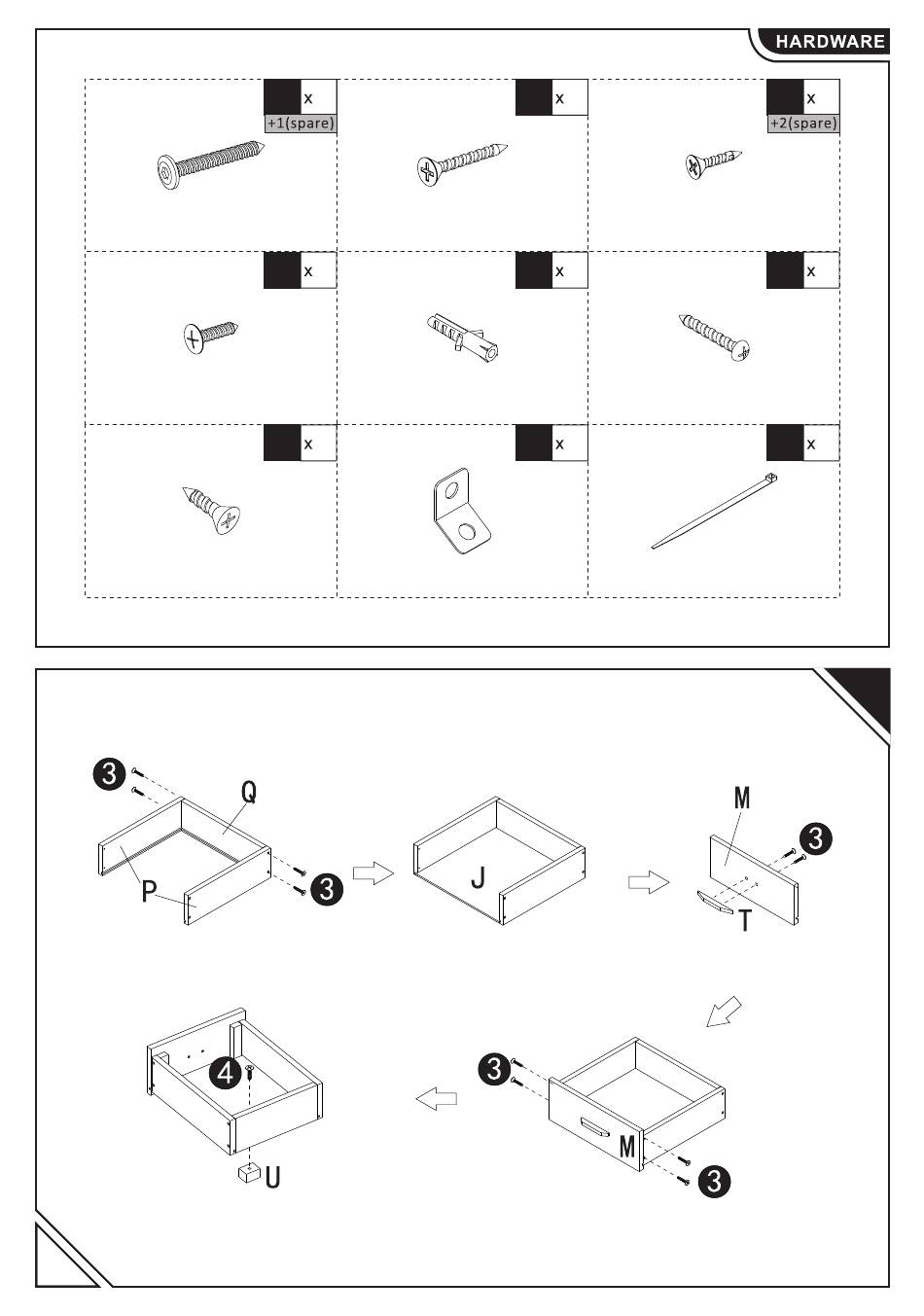 HARDWARE

x
+1(spare)

x

x
+2(spare)

x

x

x

x

x

x

3
Q
P
3
J
M
3
T
3
M
3
4
U